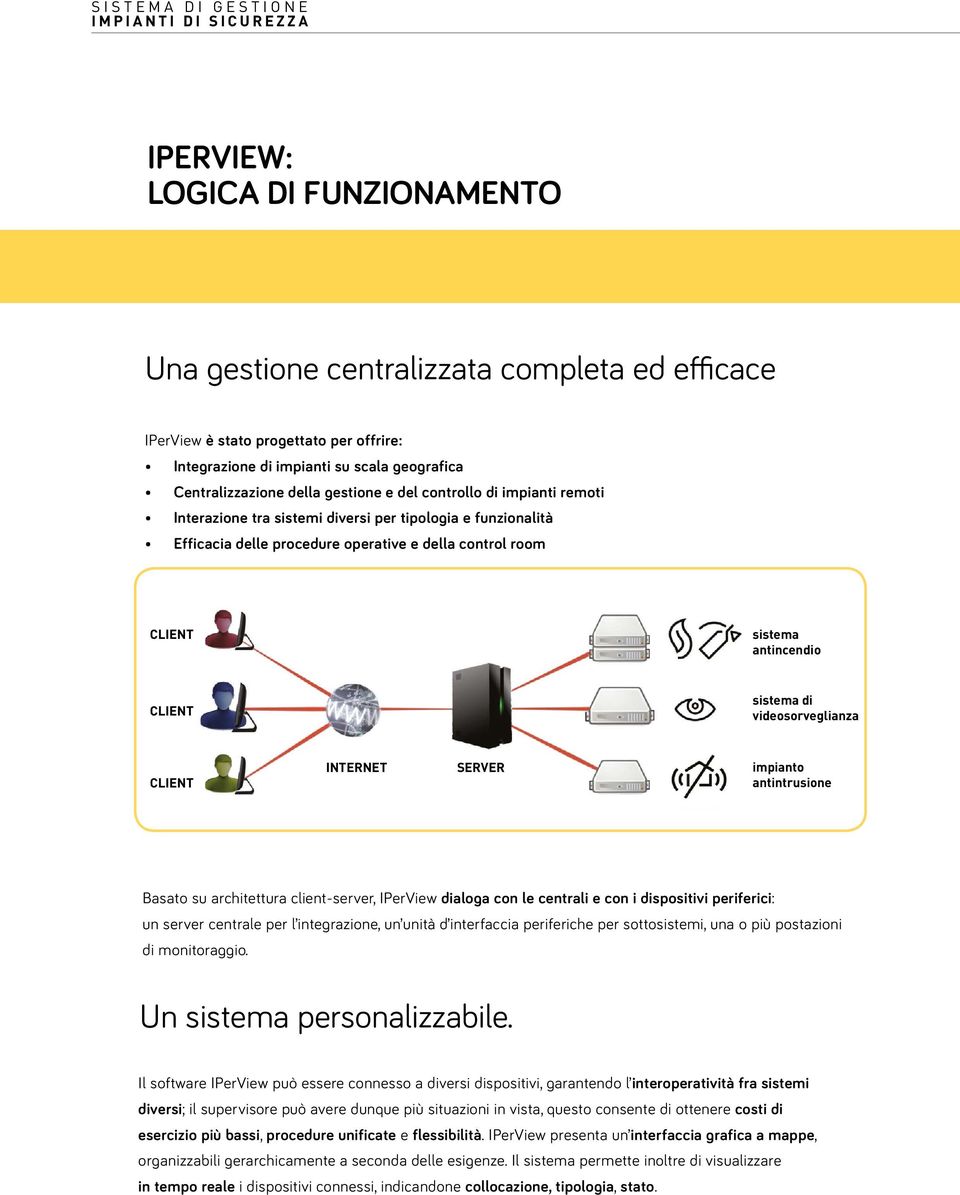 SISTEMA DI GESTIONE
IMPIANTI DI SICUREZZA

IPERVIEW:
LOGICA DI FUNZIONAMENTO

Una gestione centralizzata completa ed efficace

IPerView è stato progettato per offrire:
• Integrazione di impianti su scala geografica
• Centralizzazione della gestione e del controllo di impianti remoti
• Interazione tra sistemi diversi per tipologia e funzionalità
• Efficacia delle procedure operative e della control room

CLIENT
CLIENT
CLIENT
INTERNET
SERVER
sistema antincendio
sistema di videosorveglianza
impianto antintrusione

Basato su architettura client-server, IPerView dialoga con le centrali e con i dispositivi periferici: un server centrale per l'integrazione, un'unità d'interfaccia periferiche per sottosistemi, una o più postazioni di monitoraggio.

Un sistema personalizzabile.

Il software IPerView può essere connesso a diversi dispositivi, garantendo l'interoperatività fra sistemi diversi; il supervisore può avere dunque più situazioni in vista, questo consente di ottenere costi di esercizio più bassi, procedure unificate e flessibilità. IPerView presenta un'interfaccia grafica a mappe, organizzabili gerarchicamente a seconda delle esigenze. Il sistema permette inoltre di visualizzare in tempo reale i dispositivi connessi, indicandone collocazione, tipologia, stato.